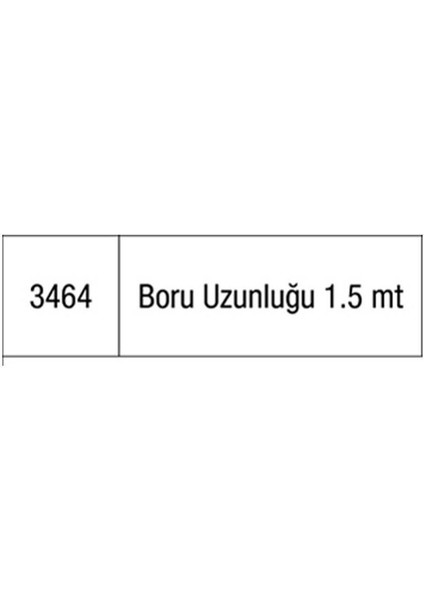 | 3464 | Boru Uzunluğu 1.5 mt |
|---|---|